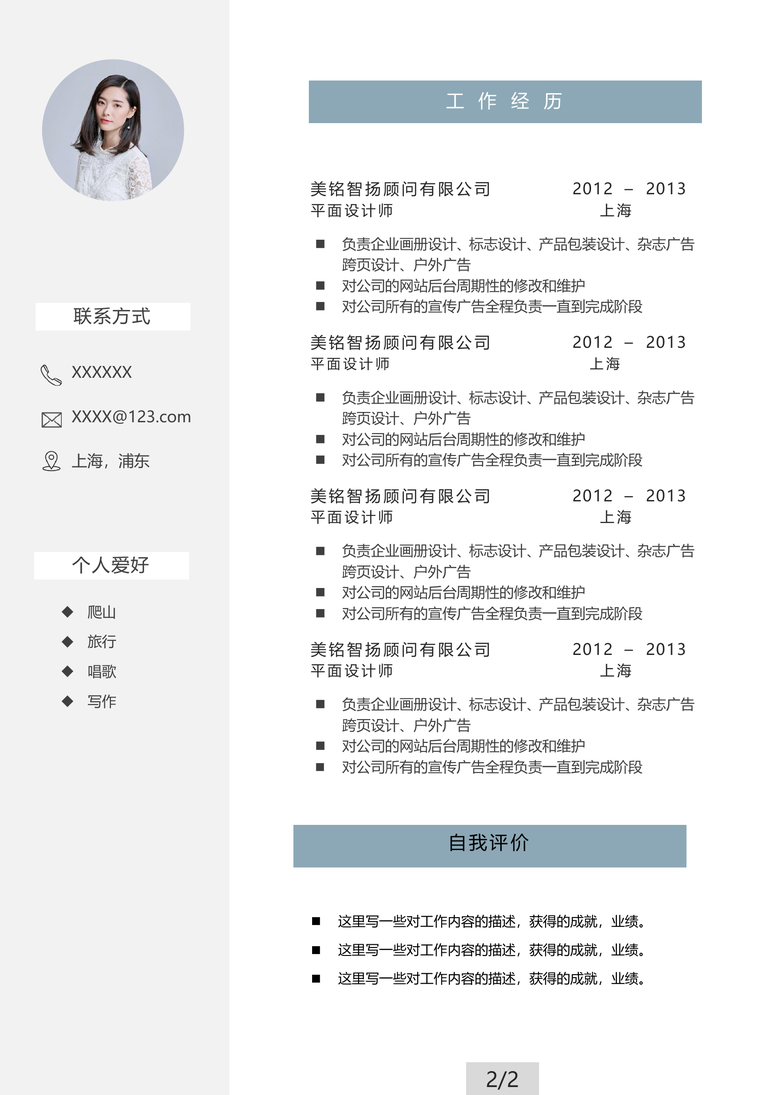 联系方式

XXXXXX

XXXX@123.com

上海，浦东

个人爱好

◆ 爬山
◆ 旅行
◆ 唱歌
◆ 写作

工 作 经 历

美铭智扬顾问有限公司 2012 – 2013
平面设计师 上海

■ 负责企业画册设计、标志设计、产品包装设计、杂志广告跨页设计、户外广告
■ 对公司的网站后台周期性的修改和维护
■ 对公司所有的宣传广告全程负责一直到完成阶段

美铭智扬顾问有限公司 2012 – 2013
平面设计师 上海

■ 负责企业画册设计、标志设计、产品包装设计、杂志广告跨页设计、户外广告
■ 对公司的网站后台周期性的修改和维护
■ 对公司所有的宣传广告全程负责一直到完成阶段

美铭智扬顾问有限公司 2012 – 2013
平面设计师 上海

■ 负责企业画册设计、标志设计、产品包装设计、杂志广告跨页设计、户外广告
■ 对公司的网站后台周期性的修改和维护
■ 对公司所有的宣传广告全程负责一直到完成阶段

美铭智扬顾问有限公司 2012 – 2013
平面设计师 上海

■ 负责企业画册设计、标志设计、产品包装设计、杂志广告跨页设计、户外广告
■ 对公司的网站后台周期性的修改和维护
■ 对公司所有的宣传广告全程负责一直到完成阶段

自我评价

■ 这里写一些对工作内容的描述，获得的成就，业绩。
■ 这里写一些对工作内容的描述，获得的成就，业绩。
■ 这里写一些对工作内容的描述，获得的成就，业绩。

2/2